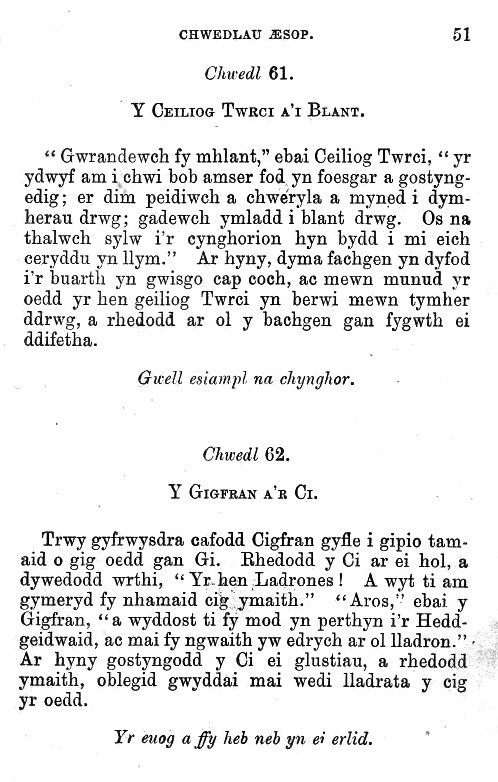 CHWEDLAU ÆSOP. 51

Chwedl 61.

Y CEILIOG TWRCI A'I BLANT.

"Gwrandewch fy mhlant," ebai Ceiliog Twrci, "yr ydwyf am i chwi bob amser fod yn foesgar a gostyngedig; er dim peidiwch a chweryla a myned i dymherau drwg; gadewch ymladd i blant drwg. Os na thalwch sylw i'r cynghorion hyn bydd i mi eich ceryddu yn llym." Ar hyny, dyma fachgen yn dyfod i'r buarth yn gwisgo cap coch, ac mewn munud yr oedd yr hen geiliog Twrci yn berwi mewn tymher ddrwg, a rhedodd ar ol y bachgen gan fygwth ei ddifetha.

Gwell esiampl na chynghor.

Chwedl 62.

Y GIGFRAN A'R CI.

Trwy gyfrwysdra cafodd Cigfran gyfle i gipio tamaid o gig oedd gan Gi. Rhedodd y Ci ar ei hol, a dywedodd wrthi, "Yr hen Ladrones! A wyt ti am gymeryd fy nhamaid cig ymaith." "Aros," ebai y Gigfran, "a wyddost ti fy mod yn perthyn i'r Heddgeidwaid, ac mai fy ngwaith yw edrych ar ol lladron." Ar hyny gostyngodd y Ci ei glustiau, a rhedodd ymaith, oblegid gwyddai mai wedi lladrata y cig yr oedd.

Yr euog a ffy heb neb yn ei erlid.